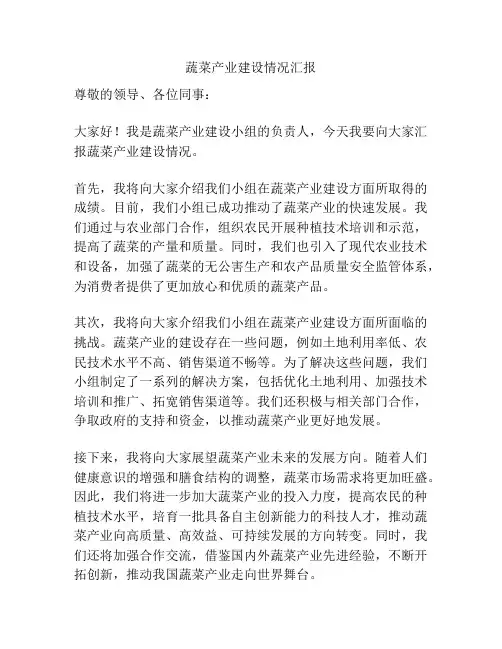 蔬菜产业建设情况汇报

尊敬的领导、各位同事：

大家好！我是蔬菜产业建设小组的负责人，今天我要向大家汇报蔬菜产业建设情况。

首先，我将向大家介绍我们小组在蔬菜产业建设方面所取得的成绩。目前，我们小组已成功推动了蔬菜产业的快速发展。我们通过与农业部门合作，组织农民开展种植技术培训和示范，提高了蔬菜的产量和质量。同时，我们也引入了现代农业技术和设备，加强了蔬菜的无公害生产和农产品质量安全监管体系，为消费者提供了更加放心和优质的蔬菜产品。

其次，我将向大家介绍我们小组在蔬菜产业建设方面所面临的挑战。蔬菜产业的建设存在一些问题，例如土地利用率低、农民技术水平不高、销售渠道不畅等。为了解决这些问题，我们小组制定了一系列的解决方案，包括优化土地利用、加强技术培训和推广、拓宽销售渠道等。我们还积极与相关部门合作，争取政府的支持和资金，以推动蔬菜产业更好地发展。

接下来，我将向大家展望蔬菜产业未来的发展方向。随着人们健康意识的增强和膳食结构的调整，蔬菜市场需求将更加旺盛。因此，我们将进一步加大蔬菜产业的投入力度，提高农民的种植技术水平，培育一批具备自主创新能力的科技人才，推动蔬菜产业向高质量、高效益、可持续发展的方向转变。同时，我们还将加强合作交流，借鉴国内外蔬菜产业先进经验，不断开拓创新，推动我国蔬菜产业走向世界舞台。